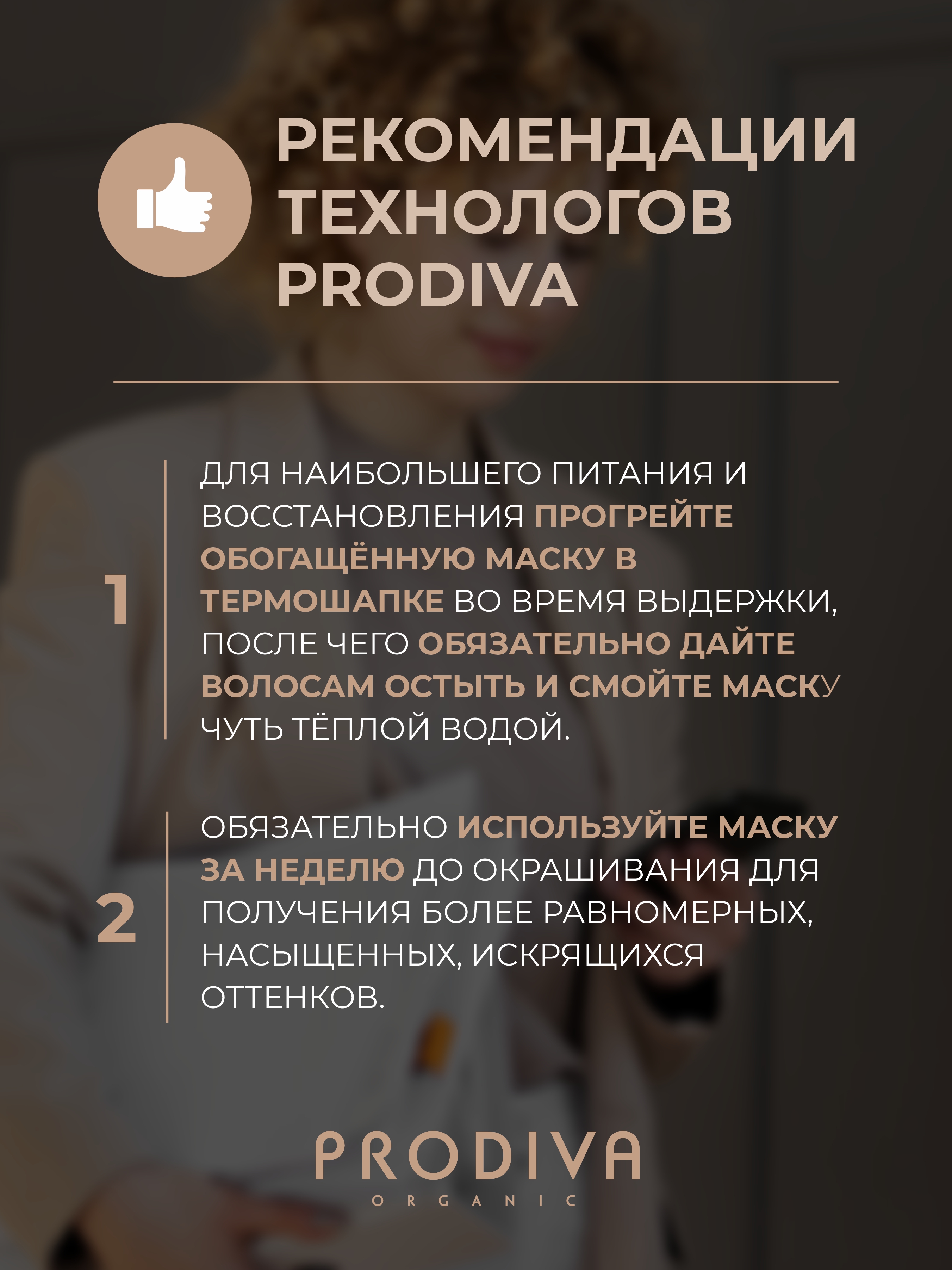 РЕКОМЕНДАЦИИ ТЕХНОЛОГОВ PRODIVA

1

ДЛЯ НАИБОЛЬШЕГО ПИТАНИЯ И ВОССТАНОВЛЕНИЯ ПРОГРЕЙТЕ ОБОГАЩЁННУЮ МАСКУ В ТЕРМОШАПКЕ ВО ВРЕМЯ ВЫДЕРЖКИ, ПОСЛЕ ЧЕГО ОБЯЗАТЕЛЬНО ДАЙТЕ ВОЛОСАМ ОСТЫТЬ И СМОЙТЕ МАСКУ ЧУТЬ ТЁПЛОЙ ВОДОЙ.

2

ОБЯЗАТЕЛЬНО ИСПОЛЬЗУЙТЕ МАСКУ ЗА НЕДЕЛЮ ДО ОКРАШИВАНИЯ ДЛЯ ПОЛУЧЕНИЯ БОЛЕЕ РАВНОМЕРНЫХ, НАСЫЩЕННЫХ, ИСКРЯЩИХСЯ ОТТЕНКОВ.

PRODIVA
ORGANIC